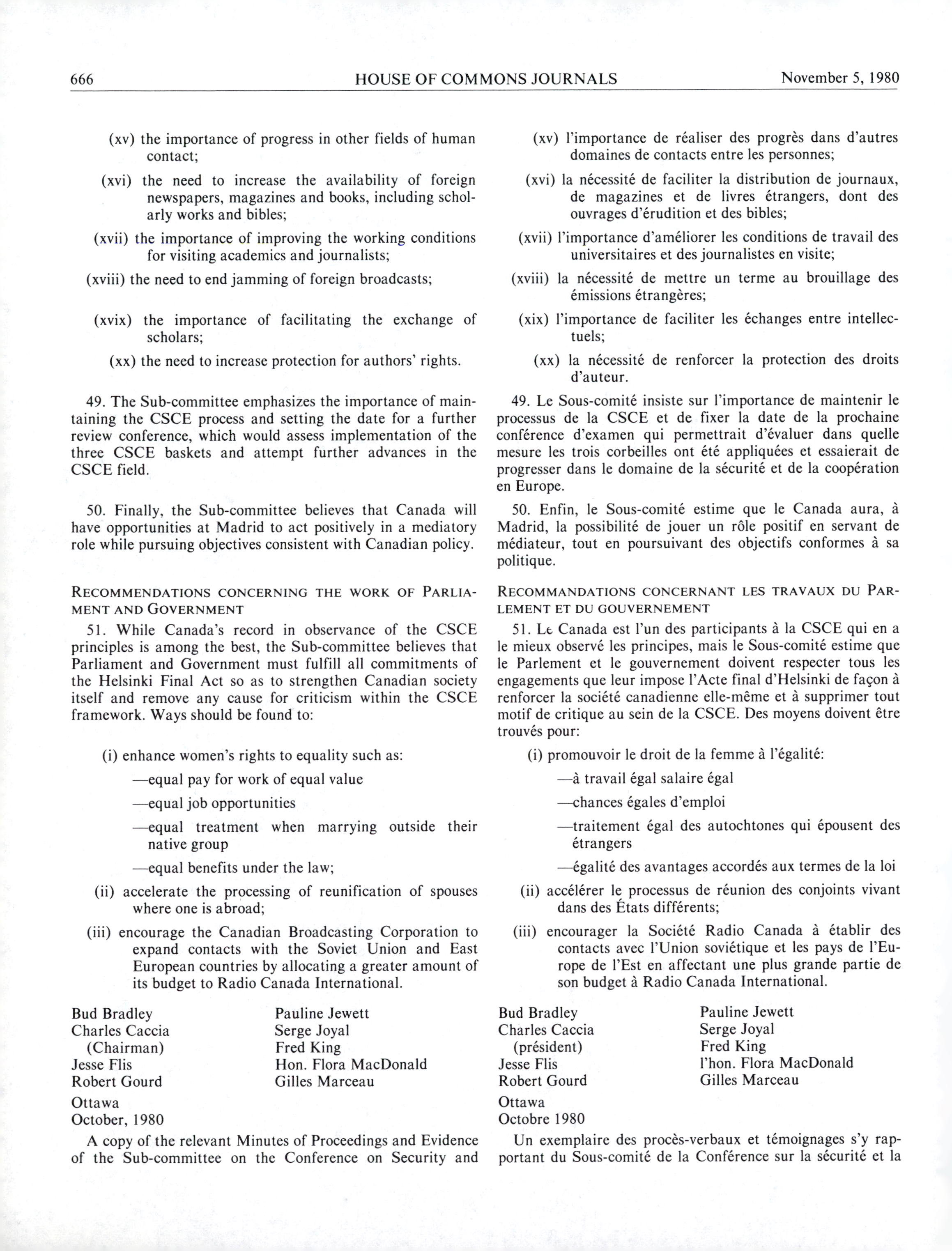 666 HOUSE OF COMMONS JOURNALS November 5, 1980

(xv) the importance of progress in other fields of human contact;

(xvi) the need to increase the availability of foreign newspapers, magazines and books, including scholarly works and bibles;

(xvii) the importance of improving the working conditions for visiting academics and journalists;

(xviii) the need to end jamming of foreign broadcasts;

(xvix) the importance of facilitating the exchange of scholars;

(xx) the need to increase protection for authors' rights.

49. The Sub-committee emphasizes the importance of maintaining the CSCE process and setting the date for a further review conference, which would assess implementation of the three CSCE baskets and attempt further advances in the CSCE field.

50. Finally, the Sub-committee believes that Canada will have opportunities at Madrid to act positively in a mediatory role while pursuing objectives consistent with Canadian policy.

RECOMMENDATIONS CONCERNING THE WORK OF PARLIAMENT AND GOVERNMENT

51. While Canada's record in observance of the CSCE principles is among the best, the Sub-committee believes that Parliament and Government must fulfill all commitments of the Helsinki Final Act so as to strengthen Canadian society itself and remove any cause for criticism within the CSCE framework. Ways should be found to:

(i) enhance women's rights to equality such as:

—equal pay for work of equal value

—equal job opportunities

—equal treatment when marrying outside their native group

—equal benefits under the law;

(ii) accelerate the processing of reunification of spouses where one is abroad;

(iii) encourage the Canadian Broadcasting Corporation to expand contacts with the Soviet Union and East European countries by allocating a greater amount of its budget to Radio Canada International.

Bud Bradley
Charles Caccia (Chairman)
Jesse Flis
Robert Gourd

Pauline Jewett
Serge Joyal
Fred King
Hon. Flora MacDonald
Gilles Marceau

Ottawa
October, 1980

A copy of the relevant Minutes of Proceedings and Evidence of the Sub-committee on the Conference on Security and

(xv) l'importance de réaliser des progrès dans d'autres domaines de contacts entre les personnes;

(xvi) la nécessité de faciliter la distribution de journaux, de magazines et de livres étrangers, dont des ouvrages d'érudition et des bibles;

(xvii) l'importance d'améliorer les conditions de travail des universitaires et des journalistes en visite;

(xviii) la nécessité de mettre un terme au brouillage des émissions étrangères;

(xix) l'importance de faciliter les échanges entre intellectuels;

(xx) la nécessité de renforcer la protection des droits d'auteur.

49. Le Sous-comité insiste sur l'importance de maintenir le processus de la CSCE et de fixer la date de la prochaine conférence d'examen qui permettrait d'évaluer dans quelle mesure les trois corbeilles ont été appliquées et essaierait de progresser dans le domaine de la sécurité et de la coopération en Europe.

50. Enfin, le Sous-comité estime que le Canada aura, à Madrid, la possibilité de jouer un rôle positif en servant de médiateur, tout en poursuivant des objectifs conformes à sa politique.

RECOMMANDATIONS CONCERNANT LES TRAVAUX DU PARLEMENT ET DU GOUVERNEMENT

51. Le Canada est l'un des participants à la CSCE qui en a le mieux observé les principes, mais le Sous-comité estime que le Parlement et le gouvernement doivent respecter tous les engagements que leur impose l'Acte final d'Helsinki de façon à renforcer la société canadienne elle-même et à supprimer tout motif de critique au sein de la CSCE. Des moyens doivent être trouvés pour:

(i) promouvoir le droit de la femme à l'égalité:

—à travail égal salaire égal

—chances égales d'emploi

—traitement égal des autochtones qui épousent des étrangers

—égalité des avantages accordés aux termes de la loi

(ii) accélérer le processus de réunion des conjoints vivant dans des États différents;

(iii) encourager la Société Radio Canada à établir des contacts avec l'Union soviétique et les pays de l'Europe de l'Est en affectant une plus grande partie de son budget à Radio Canada International.

Bud Bradley
Charles Caccia (président)
Jesse Flis
Robert Gourd

Pauline Jewett
Serge Joyal
Fred King
l'hon. Flora MacDonald
Gilles Marceau

Ottawa
Octobre 1980

Un exemplaire des procès-verbaux et témoignages s'y rapportant du Sous-comité de la Conférence sur la sécurité et la